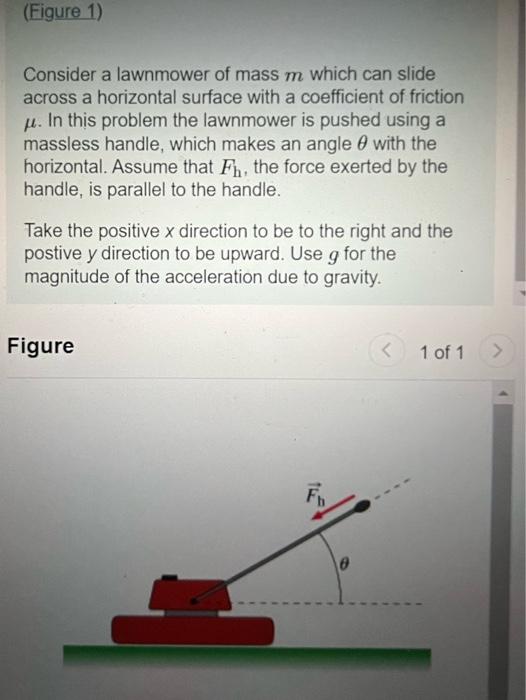 (Figure 1)

Consider a lawnmower of mass $m$ which can slide across a horizontal surface with a coefficient of friction $\mu$. In this problem the lawnmower is pushed using a massless handle, which makes an angle $\theta$ with the horizontal. Assume that $F_h$, the force exerted by the handle, is parallel to the handle.

Take the positive x direction to be to the right and the postive y direction to be upward. Use $g$ for the magnitude of the acceleration due to gravity.

Figure

1 of 1

$\vec{F}_h$

$\theta$